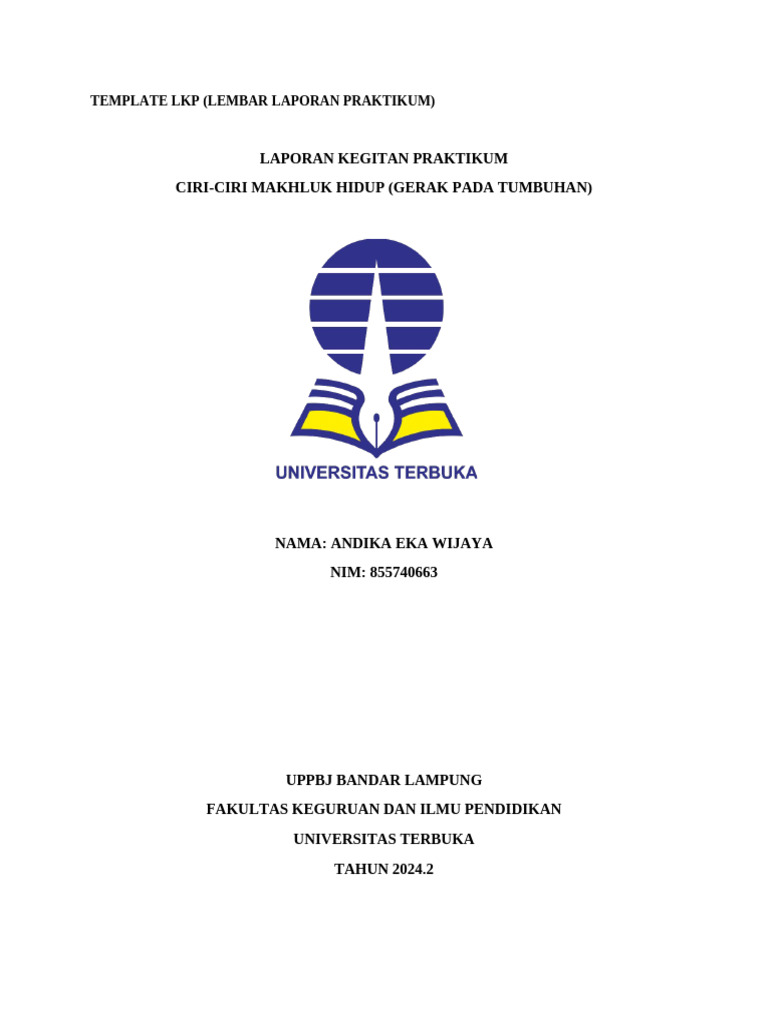 TEMPLATE LKP (LEMBAR LAPORAN PRAKTIKUM)

LAPORAN KEGITAN PRAKTIKUM

CIRI-CIRI MAKHLUK HIDUP (GERAK PADA TUMBUHAN)

UNIVERSITAS TERBUKA

NAMA: ANDIKA EKA WIJAYA

NIM: 855740663

UPPBJ BANDAR LAMPUNG

FAKULTAS KEGURUAN DAN ILMU PENDIDIKAN

UNIVERSITAS TERBUKA

TAHUN 2024.2